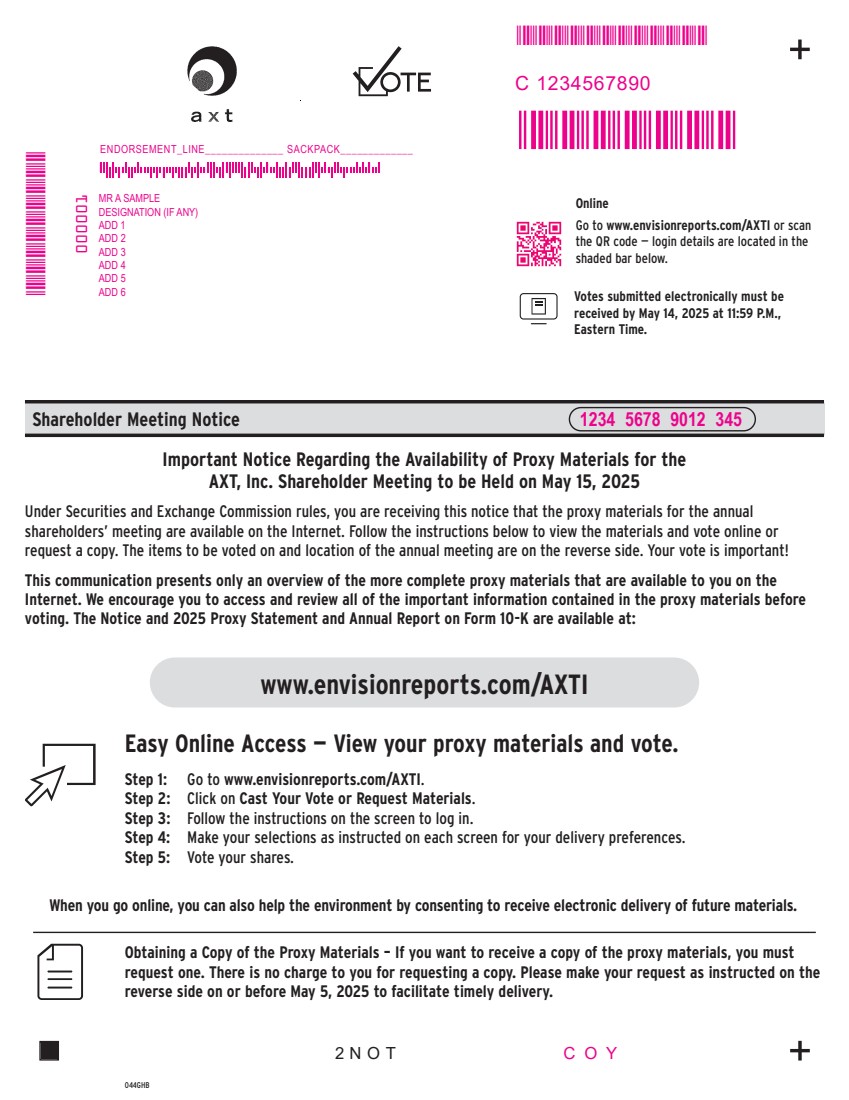 axt

VOTE

C 1234567890

ENDORSEMENT_LINE______________ SACKPACK_____________

000001

MR A SAMPLE
DESIGNATION (IF ANY)
ADD 1
ADD 2
ADD 3
ADD 4
ADD 5
ADD 6

Online

Go to www.envisionreports.com/AXTI or scan the QR code — login details are located in the shaded bar below.

Votes submitted electronically must be received by May 14, 2025 at 11:59 P.M., Eastern Time.

Shareholder Meeting Notice

1234 5678 9012 345

Important Notice Regarding the Availability of Proxy Materials for the AXT, Inc. Shareholder Meeting to be Held on May 15, 2025

Under Securities and Exchange Commission rules, you are receiving this notice that the proxy materials for the annual shareholders' meeting are available on the Internet. Follow the instructions below to view the materials and vote online or request a copy. The items to be voted on and location of the annual meeting are on the reverse side. Your vote is important!

This communication presents only an overview of the more complete proxy materials that are available to you on the Internet. We encourage you to access and review all of the important information contained in the proxy materials before voting. The Notice and 2025 Proxy Statement and Annual Report on Form 10-K are available at:

www.envisionreports.com/AXTI

Easy Online Access — View your proxy materials and vote.

Step 1: Go to www.envisionreports.com/AXTI.
Step 2: Click on Cast Your Vote or Request Materials.
Step 3: Follow the instructions on the screen to log in.
Step 4: Make your selections as instructed on each screen for your delivery preferences.
Step 5: Vote your shares.

When you go online, you can also help the environment by consenting to receive electronic delivery of future materials.

Obtaining a Copy of the Proxy Materials – If you want to receive a copy of the proxy materials, you must request one. There is no charge to you for requesting a copy. Please make your request as instructed on the reverse side on or before May 5, 2025 to facilitate timely delivery.

2NOT COY

044GHB